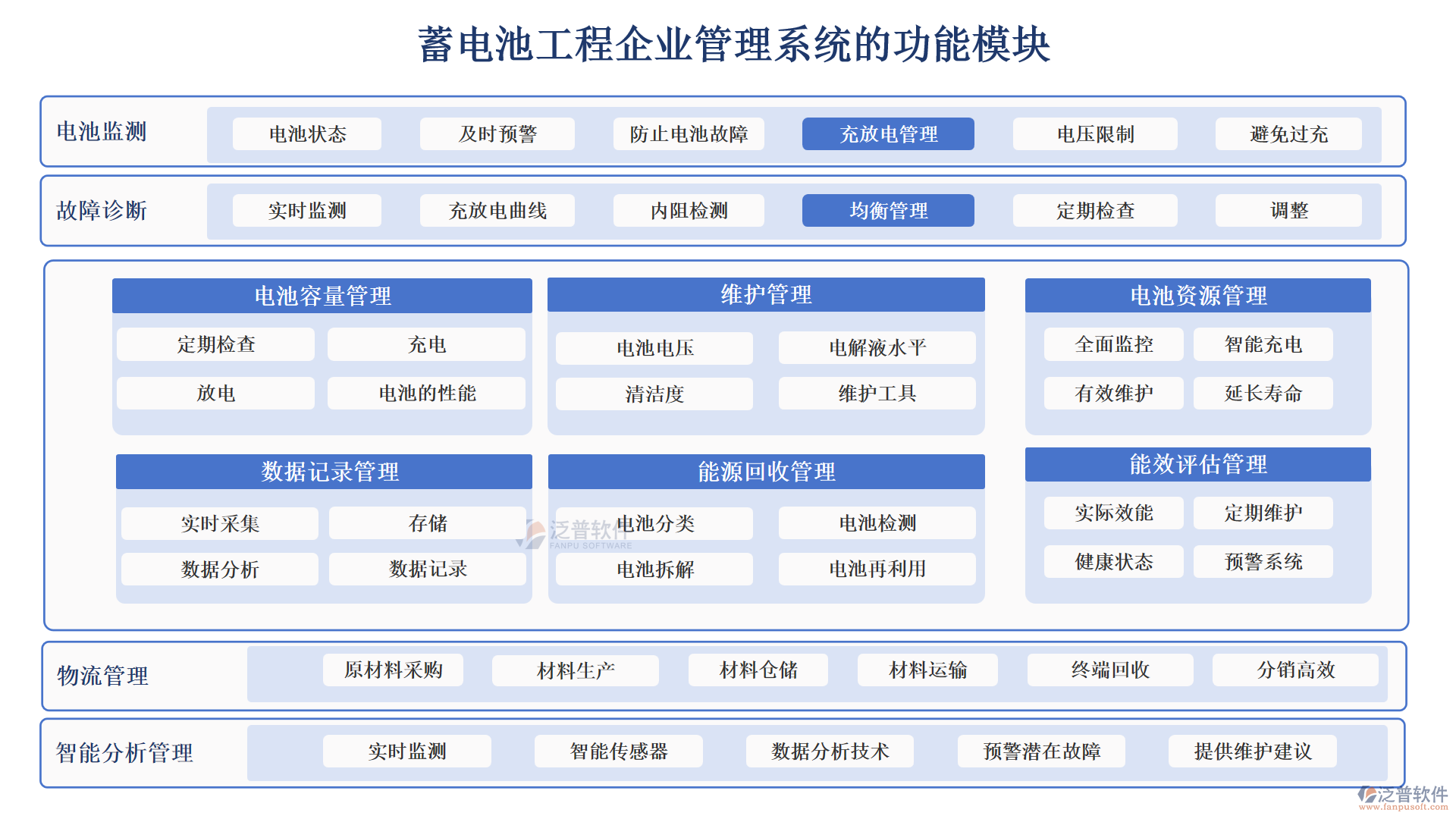 蓄电池工程企业管理系统的功能模块

电池监测
电池状态
及时预警
防止电池故障
充放电管理
电压限制
避免过充

故障诊断
实时监测
充放电曲线
内阻检测
均衡管理
定期检查
调整

电池容量管理
定期检查
充电
放电
电池的性能

维护管理
电池电压
电解液水平
清洁度
维护工具

电池资源管理
全面监控
智能充电
有效维护
延长寿命

数据记录管理
实时采集
存储
数据分析
数据记录

能源回收管理
电池分类
电池检测
电池拆解
电池再利用

泛普软件
FANPU SOFTWARE

能效评估管理
实际效能
定期维护
健康状态
预警系统

物流管理
原材料采购
材料生产
材料仓储
材料运输
终端回收
分销高效

智能分析管理
实时监测
智能传感器
数据分析技术
预警潜在故障
提供维护建议

泛普软件
www.fanpusoft.com